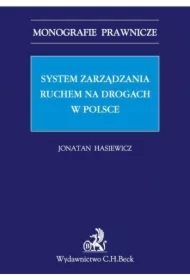 MONOGRAFIE PRAWNICZE

SYSTEM ZARZĄDZANIA RUCHEM NA DROGACH W POLSCE

JONATAN HASIEWICZ

Wydawnictwo C.H.Beck